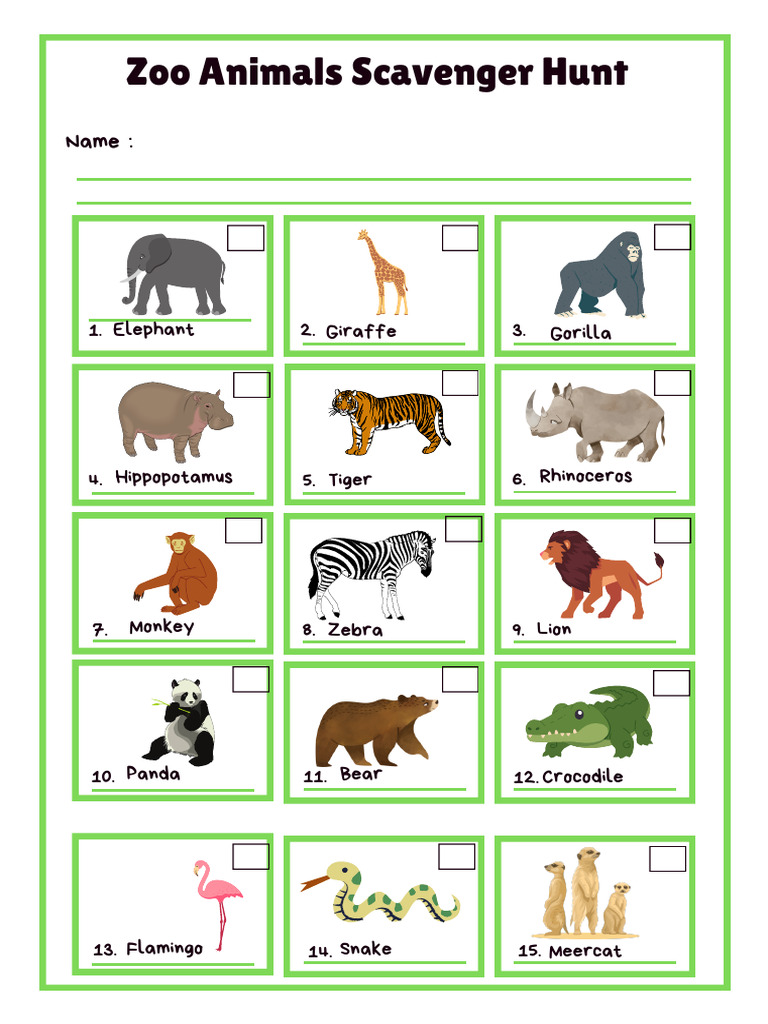 Zoo Animals Scavenger Hunt

Name :

1. Elephant

2. Giraffe

3. Gorilla

4. Hippopotamus

5. Tiger

6. Rhinoceros

7. Monkey

8. Zebra

9. Lion

10. Panda

11. Bear

12. Crocodile

13. Flamingo

14. Snake

15. Meercat